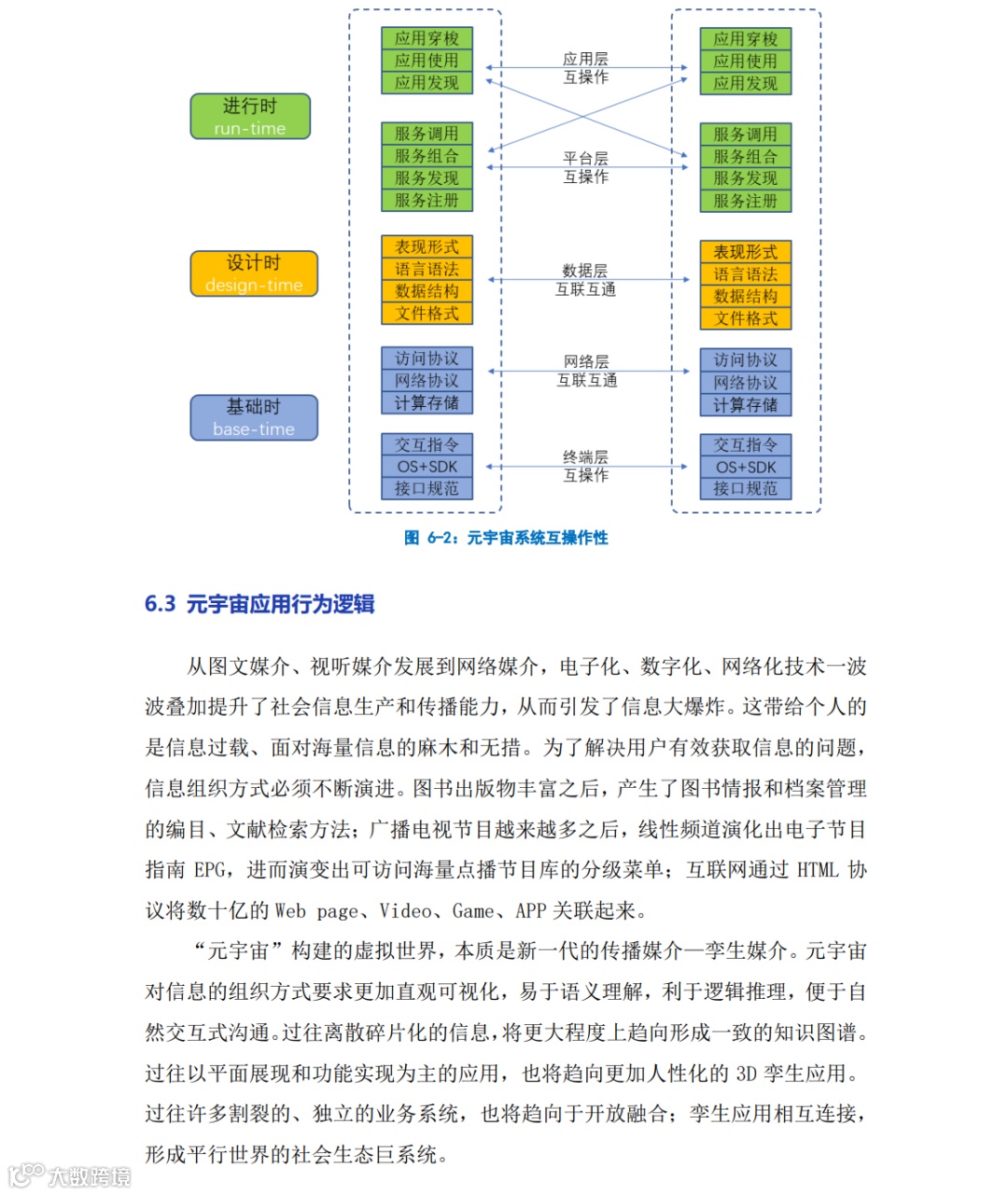 进行时
run-time

设计时
design-time

基础时
base-time

应用穿梭
应用使用
应用发现

服务调用
服务组合
服务发现
服务注册

表现形式
语言语法
数据结构
文件格式

访问协议
网络协议
计算存储

交互指令
OS+SDK
接口规范

应用层
互操作

平台层
互操作

数据层
互联互通

网络层
互联互通

终端层
互操作

应用穿梭
应用使用
应用发现

服务调用
服务组合
服务发现
服务注册

表现形式
语言语法
数据结构
文件格式

访问协议
网络协议
计算存储

交互指令
OS+SDK
接口规范

图 6-2：元宇宙系统互操作性

6.3 元宇宙应用行为逻辑

从图文媒介、视听媒介发展到网络媒介，电子化、数字化、网络化技术一波波叠加提升了社会信息生产和传播能力，从而引发了信息大爆炸。这带给个人的是信息过载、面对海量信息的麻木和无措。为了解决用户有效获取信息的问题，信息组织方式必须不断演进。图书出版物丰富之后，产生了图书情报和档案管理的编目、文献检索方法；广播电视节目越来越多之后，线性频道演化出电子节目指南 EPG，进而演变出可访问海量点播节目库的分级菜单；互联网通过 HTML 协议将数十亿的 Web page、Video、Game、APP 关联起来。

“元宇宙”构建的虚拟世界，本质是新一代的传播媒介—孪生媒介。元宇宙对信息的组织方式要求更加直观可视化，易于语义理解，利于逻辑推理，便于自然交互式沟通。过往离散碎片化的信息，将更大程度上趋向形成一致的知识图谱。过往以平面展现和功能实现为主的应用，也将趋向更加人性化的 3D 孪生应用。过往许多割裂的、独立的业务系统，也将趋向于开放融合；孪生应用相互连接，形成平行世界的社会生态巨系统。

大数跨境